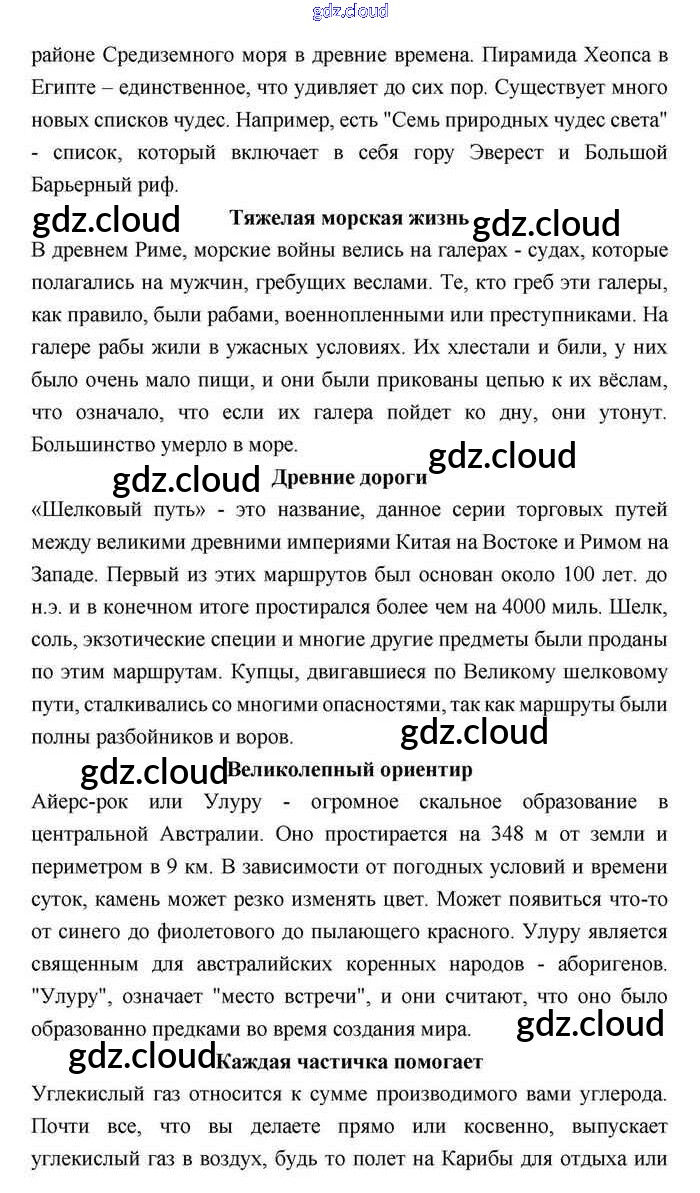 gdz.cloud

районе Средиземного моря в древние времена. Пирамида Хеопса в Египте – единственное, что удивляет до сих пор. Существует много новых списков чудес. Например, есть "Семь природных чудес света" - список, который включает в себя гору Эверест и Большой Барьерный риф.

gdz.cloud Тяжелая морская жизнь gdz.cloud

В древнем Риме, морские войны велись на галерах - судах, которые полагались на мужчин, гребущих веслами. Те, кто греб эти галеры, как правило, были рабами, военнопленными или преступниками. На галере рабы жили в ужасных условиях. Их хлестали и били, у них было очень мало пищи, и они были прикованы цепью к их вёслам, что означало, что если их галера пойдет ко дну, они утонут. Большинство умерло в море.

gdz.cloud Древние дороги gdz.cloud

«Шелковый путь» - это название, данное серии торговых путей между великими древними империями Китая на Востоке и Римом на Западе. Первый из этих маршрутов был основан около 100 лет. до н.э. и в конечном итоге простирался более чем на 4000 миль. Шелк, соль, экзотические специи и многие другие предметы были проданы по этим маршрутам. Купцы, двигавшиеся по Великому шелковому пути, сталкивались со многими опасностями, так как маршруты были полны разбойников и воров.

gdz.cloud

gdz.cloud Великолепный ориентир

Айерс-рок или Улуру - огромное скальное образование в центральной Австралии. Оно простирается на 348 м от земли и периметром в 9 км. В зависимости от погодных условий и времени суток, камень может резко изменять цвет. Может появиться что-то от синего до фиолетового до пылающего красного. Улуру является священным для австралийских коренных народов - аборигенов. "Улуру", означает "место встречи", и они считают, что оно было образованно предками во время создания мира.

gdz.cloud

gdz.cloud Каждая частичка помогает

Углекислый газ относится к сумме производимого вами углерода. Почти все, что вы делаете прямо или косвенно, выпускает углекислый газ в воздух, будь то полет на Карибы для отдыха или